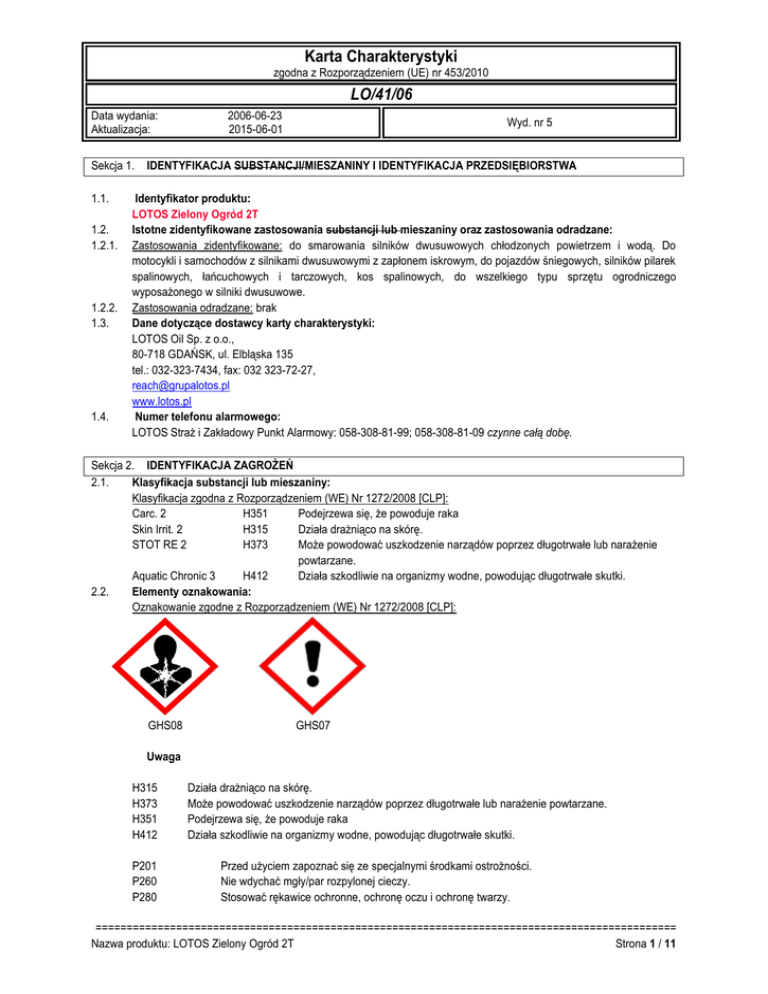 Karta Charakterystyki
zgodna z Rozporządzeniem (UE) nr 453/2010

LO/41/06

Data wydania: 2006-06-23
Aktualizacja: 2015-06-01

Wyd. nr 5

Sekcja 1. IDENTYFIKACJA SUBSTANCJI/MIESZANINY I IDENTYFIKACJA PRZEDSIĘBIORSTWA

1.1. Identyfikator produktu:
LOTOS Zielony Ogród 2T

1.2. Istotne zidentyfikowane zastosowania substancji lub mieszaniny oraz zastosowania odradzane:

1.2.1. Zastosowania zidentyfikowane: do smarowania silników dwusuwowych chłodzonych powietrzem i wodą. Do motocykli i samochodów z silnikami dwusuwowymi z zapłonem iskrowym, do pojazdów śniegowych, silników pilarek spalinowych, łańcuchowych i tarczowych, kos spalinowych, do wszelkiego typu sprzętu ogrodniczego wyposażonego w silniki dwusuwowe.

1.2.2. Zastosowania odradzane: brak

1.3. Dane dotyczące dostawcy karty charakterystyki:
LOTOS Oil Sp. z o.o.,
80-718 GDAŃSK, ul. Elbląska 135
tel.: 032-323-7434, fax: 032 323-72-27,
reach@grupalotos.pl
www.lotos.pl

1.4. Numer telefonu alarmowego:
LOTOS Straż i Zakładowy Punkt Alarmowy: 058-308-81-99; 058-308-81-09 czynne całą dobę.

Sekcja 2. IDENTYFIKACJA ZAGROŻEŃ

2.1. Klasyfikacja substancji lub mieszaniny:
Klasyfikacja zgodna z Rozporządzeniem (WE) Nr 1272/2008 [CLP]:
Carc. 2 H351 Podejrzewa się, że powoduje raka
Skin Irrit. 2 H315 Działa drażniąco na skórę.
STOT RE 2 H373 Może powodować uszkodzenie narządów poprzez długotrwałe lub narażenie powtarzane.
Aquatic Chronic 3 H412 Działa szkodliwie na organizmy wodne, powodując długotrwałe skutki.

2.2. Elementy oznakowania:
Oznakowanie zgodne z Rozporządzeniem (WE) Nr 1272/2008 [CLP]:

GHS08 GHS07

Uwaga

H315 Działa drażniąco na skórę.
H373 Może powodować uszkodzenie narządów poprzez długotrwałe lub narażenie powtarzane.
H351 Podejrzewa się, że powoduje raka
H412 Działa szkodliwie na organizmy wodne, powodując długotrwałe skutki.

P201 Przed użyciem zapoznać się ze specjalnymi środkami ostrożności.
P260 Nie wdychać mgły/par rozpylonej cieczy.
P280 Stosować rękawice ochronne, ochronę oczu i ochronę twarzy.

Nazwa produktu: LOTOS Zielony Ogród 2T Strona 1 / 11